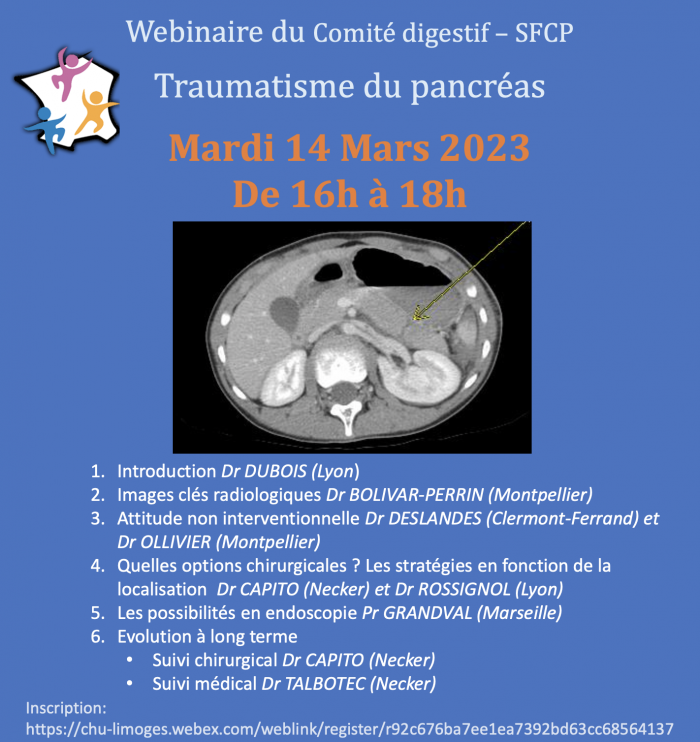 Webinaire du Comité digestif – SFCP

Traumatisme du pancréas

Mardi 14 Mars 2023
De 16h à 18h

1. Introduction Dr DUBOIS (Lyon)
2. Images clés radiologiques Dr BOLIVAR-PERRIN (Montpellier)
3. Attitude non interventionnelle Dr DESLANDES (Clermont-Ferrand) et Dr OLLIVIER (Montpellier)
4. Quelles options chirurgicales ? Les stratégies en fonction de la localisation Dr CAPITO (Necker) et Dr ROSSIGNOL (Lyon)
5. Les possibilités en endoscopie Pr GRANDVAL (Marseille)
6. Evolution à long terme
• Suivi chirurgical Dr CAPITO (Necker)
• Suivi médical Dr TALBOTEC (Necker)

Inscription:
https://chu-limoges.webex.com/weblink/register/r92c676ba7ee1ea7392bd63cc68564137